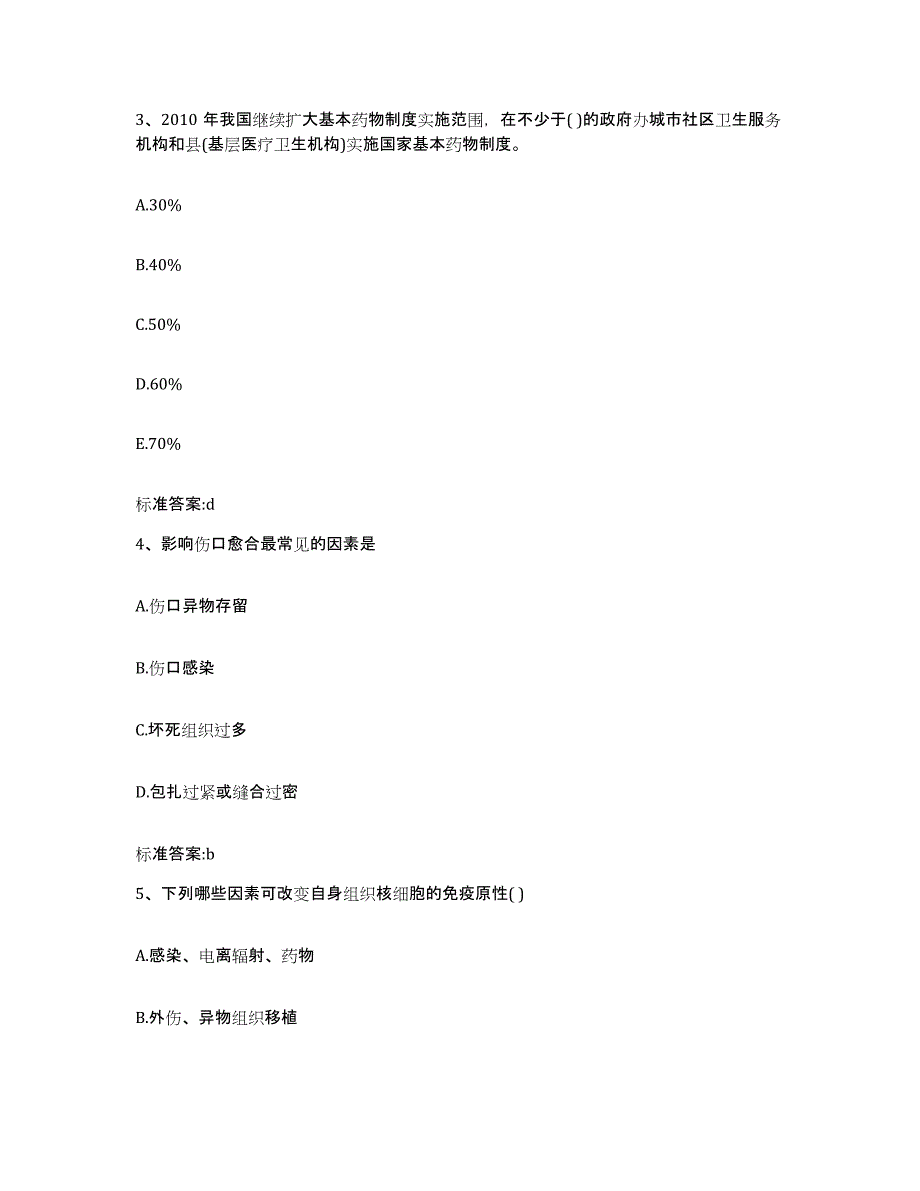 3、2010 年我国继续扩大基本药物制度实施范围，在不少于( )的政府办城市社区卫生服务机构和县(基层医疗卫生机构)实施国家基本药物制度。

A.30%

B.40%

C.50%

D.60%

E.70%

标准答案:d

4、影响伤口愈合最常见的因素是

A.伤口异物存留

B.伤口感染

C.坏死组织过多

D.包扎过紧或缝合过密

标准答案:b

5、下列哪些因素可改变自身组织核细胞的免疫原性( )

A.感染、电离辐射、药物

B.外伤、异物组织移植